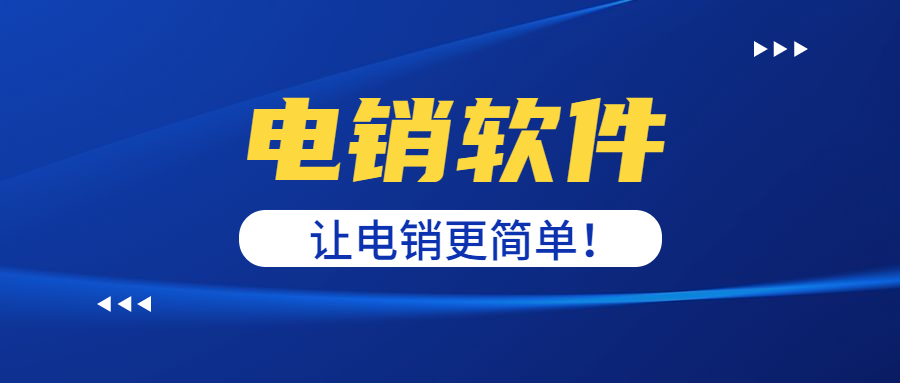 电销软件

让电销更简单！